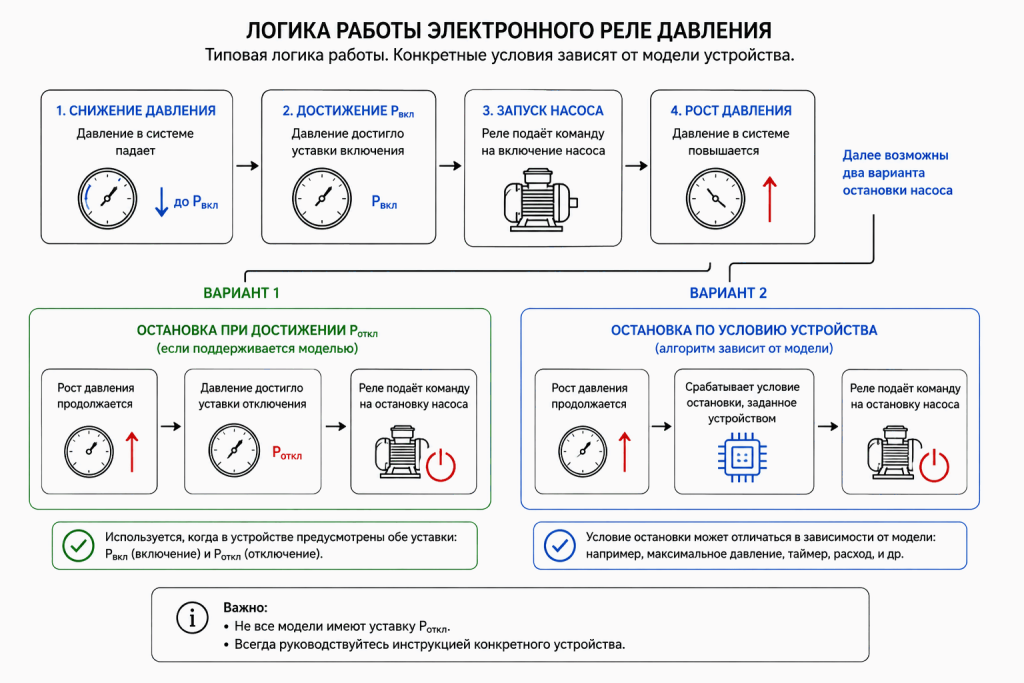 ЛОГИКА РАБОТЫ ЭЛЕКТРОННОГО РЕЛЕ ДАВЛЕНИЯ

Типовая логика работы. Конкретные условия зависят от модели устройства.

1. СНИЖЕНИЕ ДАВЛЕНИЯ
Давление в системе падает
до $P_{вкл}$

2. ДОСТИЖЕНИЕ $P_{вкл}$
Давление достигло уставки включения
$P_{вкл}$

3. ЗАПУСК НАСОСА
Реле подаёт команду на включение насоса

4. РОСТ ДАВЛЕНИЯ
Давление в системе повышается

Далее возможны два варианта остановки насоса

ВАРИАНТ 1

ОСТАНОВКА ПРИ ДОСТИЖЕНИИ $P_{откл}$
(если поддерживается моделью)

Рост давления продолжается

Давление достигло уставки отключения
$P_{откл}$

Реле подаёт команду на остановку насоса

Используется, когда в устройстве предусмотрены обе уставки: $P_{вкл}$ (включение) и $P_{откл}$ (отключение).

ВАРИАНТ 2

ОСТАНОВКА ПО УСЛОВИЮ УСТРОЙСТВА
(алгоритм зависит от модели)

Рост давления продолжается

Срабатывает условие остановки, заданное устройством

Реле подаёт команду на остановку насоса

Условие остановки может отличаться в зависимости от модели: например, максимальное давление, таймер, расход, и др.

Важно:
• Не все модели имеют уставку $P_{откл}$.
• Всегда руководствуйтесь инструкцией конкретного устройства.